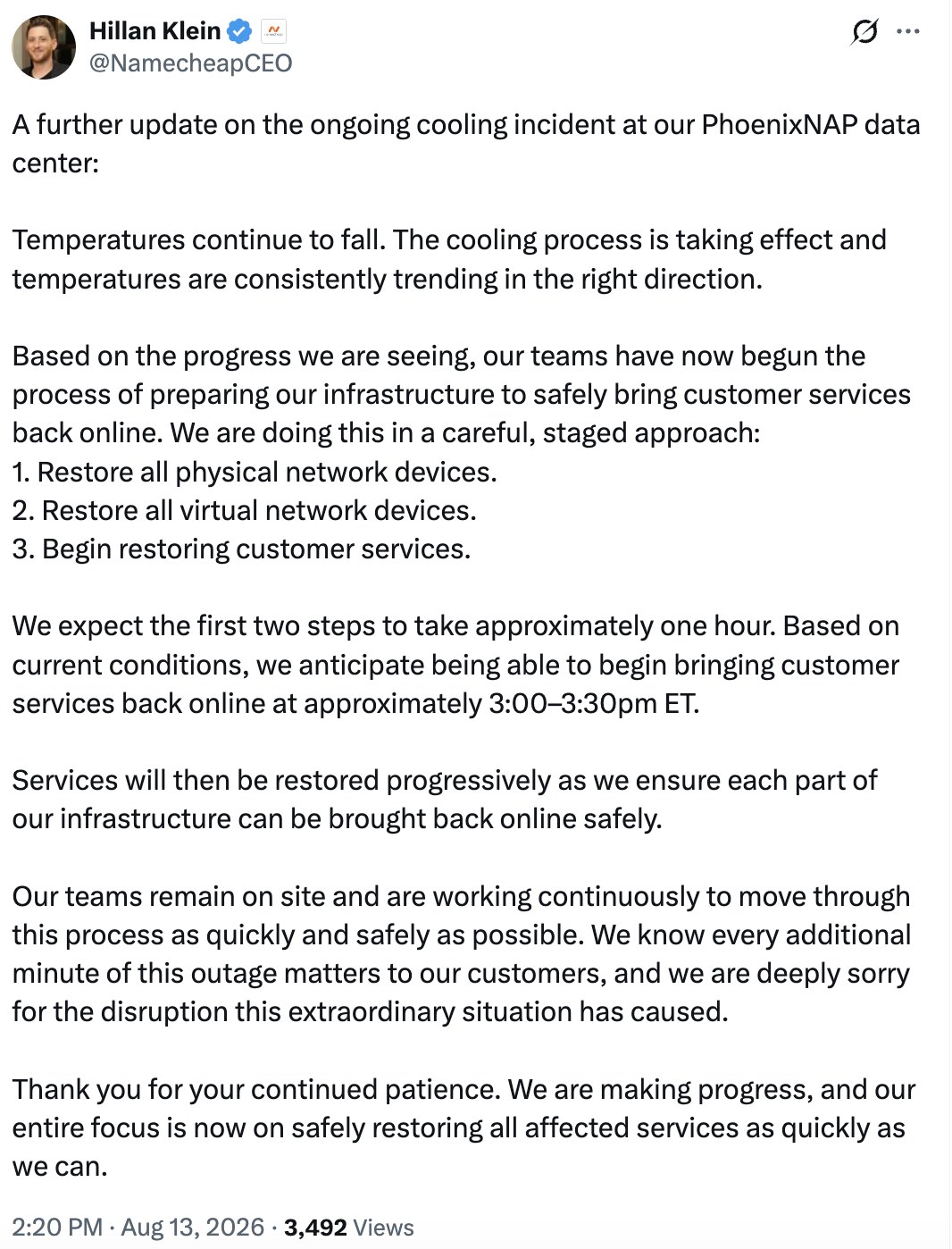 Hillan Klein
@NamecheapCEO

A further update on the ongoing cooling incident at our PhoenixNAP data center:

Temperatures continue to fall. The cooling process is taking effect and temperatures are consistently trending in the right direction.

Based on the progress we are seeing, our teams have now begun the process of preparing our infrastructure to safely bring customer services back online. We are doing this in a careful, staged approach:
1. Restore all physical network devices.
2. Restore all virtual network devices.
3. Begin restoring customer services.

We expect the first two steps to take approximately one hour. Based on current conditions, we anticipate being able to begin bringing customer services back online at approximately 3:00–3:30pm ET.

Services will then be restored progressively as we ensure each part of our infrastructure can be brought back online safely.

Our teams remain on site and are working continuously to move through this process as quickly and safely as possible. We know every additional minute of this outage matters to our customers, and we are deeply sorry for the disruption this extraordinary situation has caused.

Thank you for your continued patience. We are making progress, and our entire focus is now on safely restoring all affected services as quickly as we can.

2:20 PM · Aug 13, 2026 · 3,492 Views